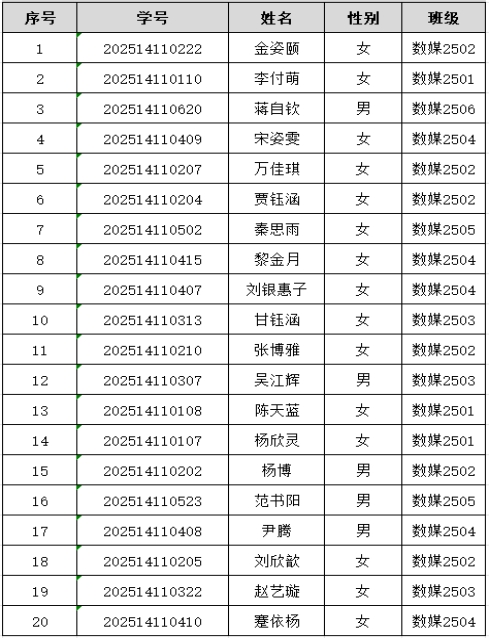 | 序号 | 学号 | 姓名 | 性别 | 班级 |
|---|---|---|---|---|
| 1 | 202514110222 | 金姿颐 | 女 | 数媒2502 |
| 2 | 202514110110 | 李付萌 | 女 | 数媒2501 |
| 3 | 202514110620 | 蒋自钦 | 男 | 数媒2506 |
| 4 | 202514110409 | 宋姿雯 | 女 | 数媒2504 |
| 5 | 202514110207 | 万佳琪 | 女 | 数媒2502 |
| 6 | 202514110204 | 贾钰涵 | 女 | 数媒2502 |
| 7 | 202514110502 | 秦思雨 | 女 | 数媒2505 |
| 8 | 202514110415 | 黎金月 | 女 | 数媒2504 |
| 9 | 202514110407 | 刘银惠子 | 女 | 数媒2504 |
| 10 | 202514110313 | 甘钰涵 | 女 | 数媒2503 |
| 11 | 202514110210 | 张博雅 | 女 | 数媒2502 |
| 12 | 202514110307 | 吴江辉 | 男 | 数媒2503 |
| 13 | 202514110108 | 陈天蓝 | 女 | 数媒2501 |
| 14 | 202514110107 | 杨欣灵 | 女 | 数媒2501 |
| 15 | 202514110202 | 杨博 | 男 | 数媒2502 |
| 16 | 202514110523 | 范书阳 | 男 | 数媒2505 |
| 17 | 202514110408 | 尹腾 | 男 | 数媒2504 |
| 18 | 202514110205 | 刘欣歆 | 女 | 数媒2502 |
| 19 | 202514110322 | 赵艺璇 | 女 | 数媒2503 |
| 20 | 202514110410 | 蹇依杨 | 女 | 数媒2504 |